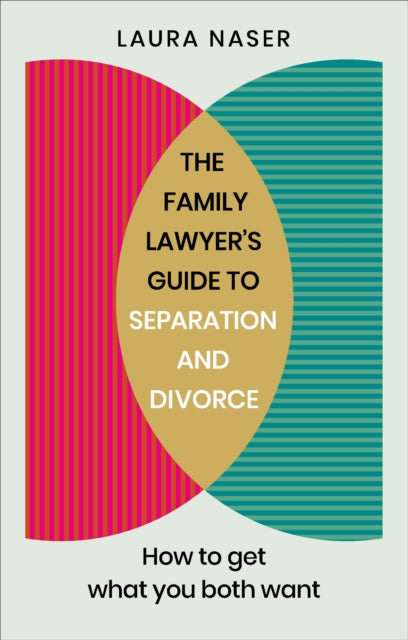 LAURA NASER

THE FAMILY LAWYER'S GUIDE TO SEPARATION AND DIVORCE

How to get what you both want